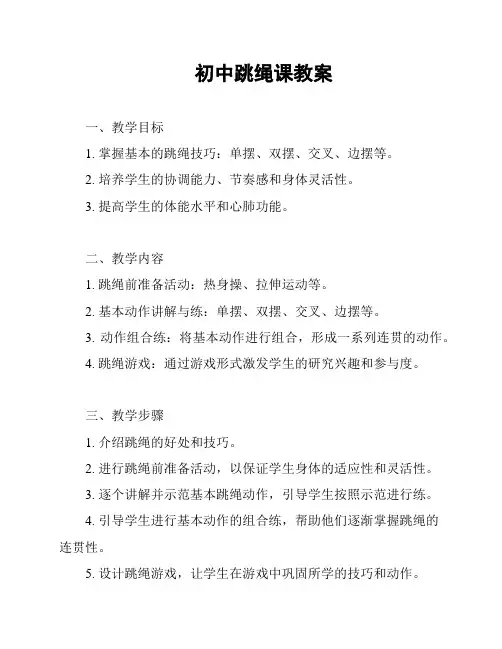 初中跳绳课教案

一、教学目标

1. 掌握基本的跳绳技巧：单摆、双摆、交叉、边摆等。

2. 培养学生的协调能力、节奏感和身体灵活性。

3. 提高学生的体能水平和心肺功能。

二、教学内容

1. 跳绳前准备活动：热身操、拉伸运动等。

2. 基本动作讲解与练：单摆、双摆、交叉、边摆等。

3. 动作组合练：将基本动作进行组合，形成一系列连贯的动作。

4. 跳绳游戏：通过游戏形式激发学生的研究兴趣和参与度。

三、教学步骤

1. 介绍跳绳的好处和技巧。

2. 进行跳绳前准备活动，以保证学生身体的适应性和灵活性。

3. 逐个讲解并示范基本跳绳动作，引导学生按照示范进行练。

4. 引导学生进行基本动作的组合练，帮助他们逐渐掌握跳绳的连贯性。

5. 设计跳绳游戏，让学生在游戏中巩固所学的技巧和动作。